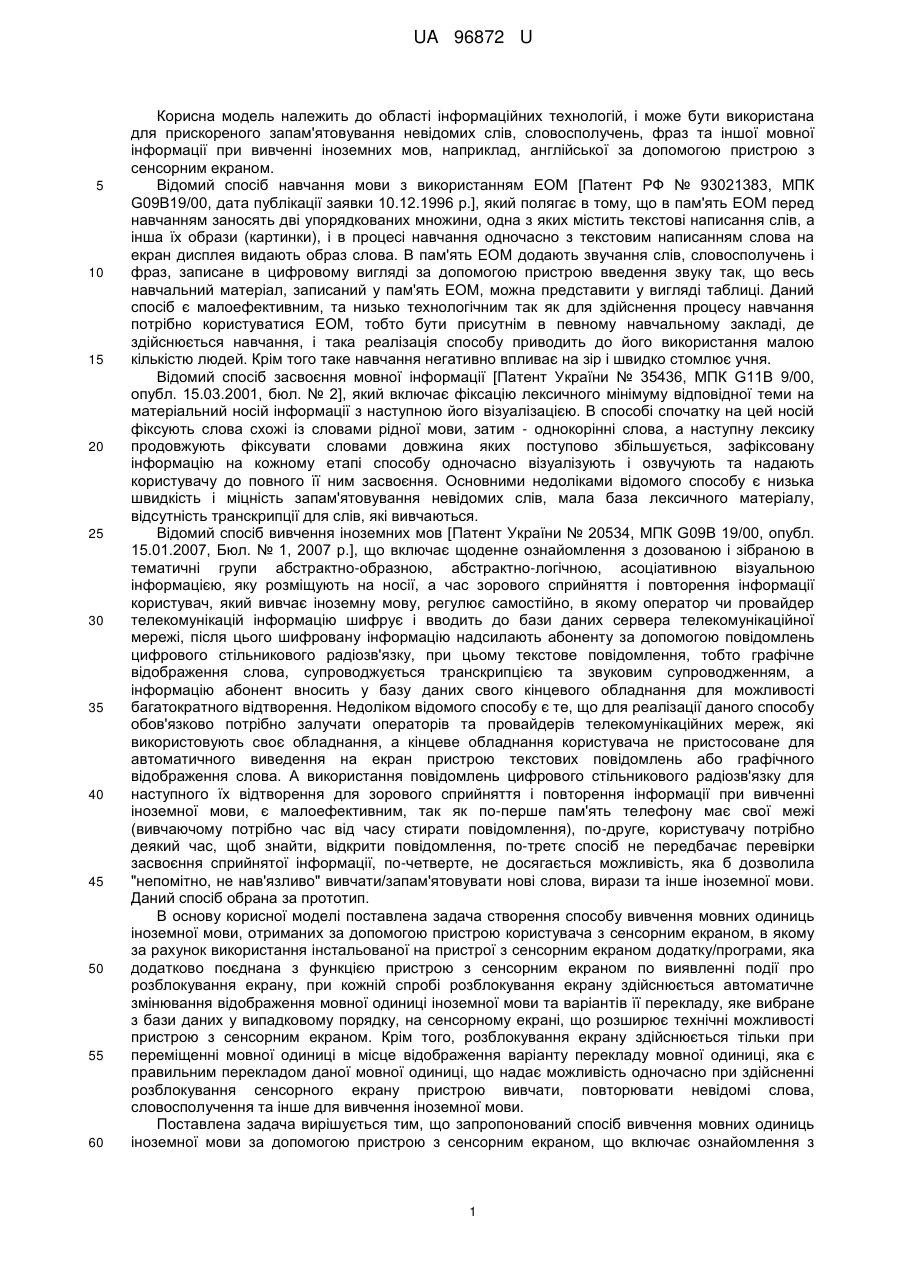 UA 96872 U

Корисна модель належить до області інформаційних технологій, і може бути використана для прискореного запам'ятовування невідомих слів, словосполучень, фраз та іншої мовної інформації при вивченні іноземних мов, наприклад, англійської за допомогою пристрою з сенсорним екраном.

5 Відомий спосіб навчання мови з використанням ЕОМ [Патент РФ № 93021383, МПК G09B19/00, дата публікації заявки 10.12.1996 р.], який полягає в тому, що в пам'ять ЕОМ перед навчанням заносять дві упорядкованих множини, одна з яких містить текстові написання слів, а інша їх образи (картинки), і в процесі навчання одночасно з текстовим написанням слова на екран дисплея видають образ слова. В пам'ять ЕОМ додають звучання слів, словосполучень і 10 фраз, записане в цифровому вигляді за допомогою пристрою введення звуку так, що весь навчальний матеріал, записаний у пам'ять ЕОМ, можна представити у вигляді таблиці. Даний спосіб є малоефективним, та низько технологічним так як для здійснення процесу навчання потрібно користуватися ЕОМ, тобто бути присутнім в певному навчальному закладі, де здійснюється навчання, і така реалізація способу приводить до його використання малою 15 кількістю людей. Крім того таке навчання негативно впливає на зір і швидко стомлює учня.

Відомий спосіб засвоєння мовної інформації [Патент України № 35436, МПК G11B 9/00, опубл. 15.03.2001, бюл. № 2], який включає фіксацію лексичного мінімуму відповідної теми на матеріальний носій інформації з наступною його візуалізацією. В способі спочатку на цей носій фіксують слова схожі із словами рідної мови, затим - однокорінні слова, а наступну лексику 20 продовжують фіксувати словами довжина яких поступово збільшується, зафіксовану інформацію на кожному етапі способу одночасно візуалізують і озвучують та надають користувачу до повного її ним засвоєння. Основними недоліками відомого способу є низька швидкість і міцність запам'ятовування невідомих слів, мала база лексичного матеріалу, відсутність транскрипції для слів, які вивчаються.

25 Відомий спосіб вивчення іноземних мов [Патент України № 20534, МПК G09B 19/00, опубл. 15.01.2007, Бюл. № 1, 2007 р.], що включає щоденне ознайомлення з дозованою і зібраною в тематичні групи абстрактно-образною, абстрактно-логічною, асоціативною візуальною інформацією, яку розміщують на носії, а час зорового сприйняття і повторення інформації користувач, який вивчає іноземну мову, регулює самостійно, в якому оператор чи провайдер 30 телекомунікацій інформацію шифрує і вводить до бази даних сервера телекомунікаційної мережі, після цього шифровану інформацію надсилають абоненту за допомогою повідомлень цифрового стільникового радіозв'язку, при цьому текстове повідомлення, тобто графічне відображення слова, супроводжується транскрипцією та звуковим супроводженням, а інформацію абонент вносить у базу даних свого кінцевого обладнання для можливості 35 багатократного відтворення. Недоліком відомого способу є те, що для реалізації даного способу обов'язково потрібно залучати операторів та провайдерів телекомунікаційних мереж, які використовують своє обладнання, а кінцеве обладнання користувача не пристосоване для автоматичного виведення на екран пристрою текстових повідомлень або графічного відображення слова. А використання повідомлень цифрового стільникового радіозв'язку для 40 наступного їх відтворення для зорового сприйняття і повторення інформації при вивченні іноземної мови, є малоефективним, так як по-перше пам'ять телефону має свої межі (вивчаючому потрібно час від часу стирати повідомлення), по-друге, користувачу потрібно деякий час, щоб знайти, відкрити повідомлення, по-третє спосіб не передбачає перевірки засвоєння сприйнятої інформації, по-четверте, не досягається можливість, яка б дозволила 45 "непомітно, не нав'язливо" вивчати/запам'ятовувати нові слова, вирази та інше іноземної мови. Даний спосіб обрана за прототип.

В основу корисної моделі поставлена задача створення способу вивчення мовних одиниць іноземної мови, отриманих за допомогою пристрою користувача з сенсорним екраном, в якому за рахунок використання інстальованої на пристрої з сенсорним екраном додатку/програми, яка 50 додатково поєднана з функцією пристрою з сенсорним екраном по виявленні події про розблокування екрану, при кожній спробі розблокування екрану здійснюється автоматичне змінювання відображення мовної одиниці іноземної мови та варіантів її перекладу, яке вибране з бази даних у випадковому порядку, на сенсорному екрані, що розширює технічні можливості пристрою з сенсорним екраном. Крім того, розблокування екрану здійснюється тільки при 55 переміщенні мовної одиниці в місце відображення варіанту перекладу мовної одиниці, яка є правильним перекладом даної мовної одиниці, що надає можливість одночасно при здійсненні розблокування сенсорного екрану пристрою вивчати, повторювати невідомі слова, словосполучення та інше для вивчення іноземної мови.

Поставлена задача вирішується тим, що запропонований спосіб вивчення мовних одиниць 60 іноземної мови за допомогою пристрою з сенсорним екраном, що включає ознайомлення з

1